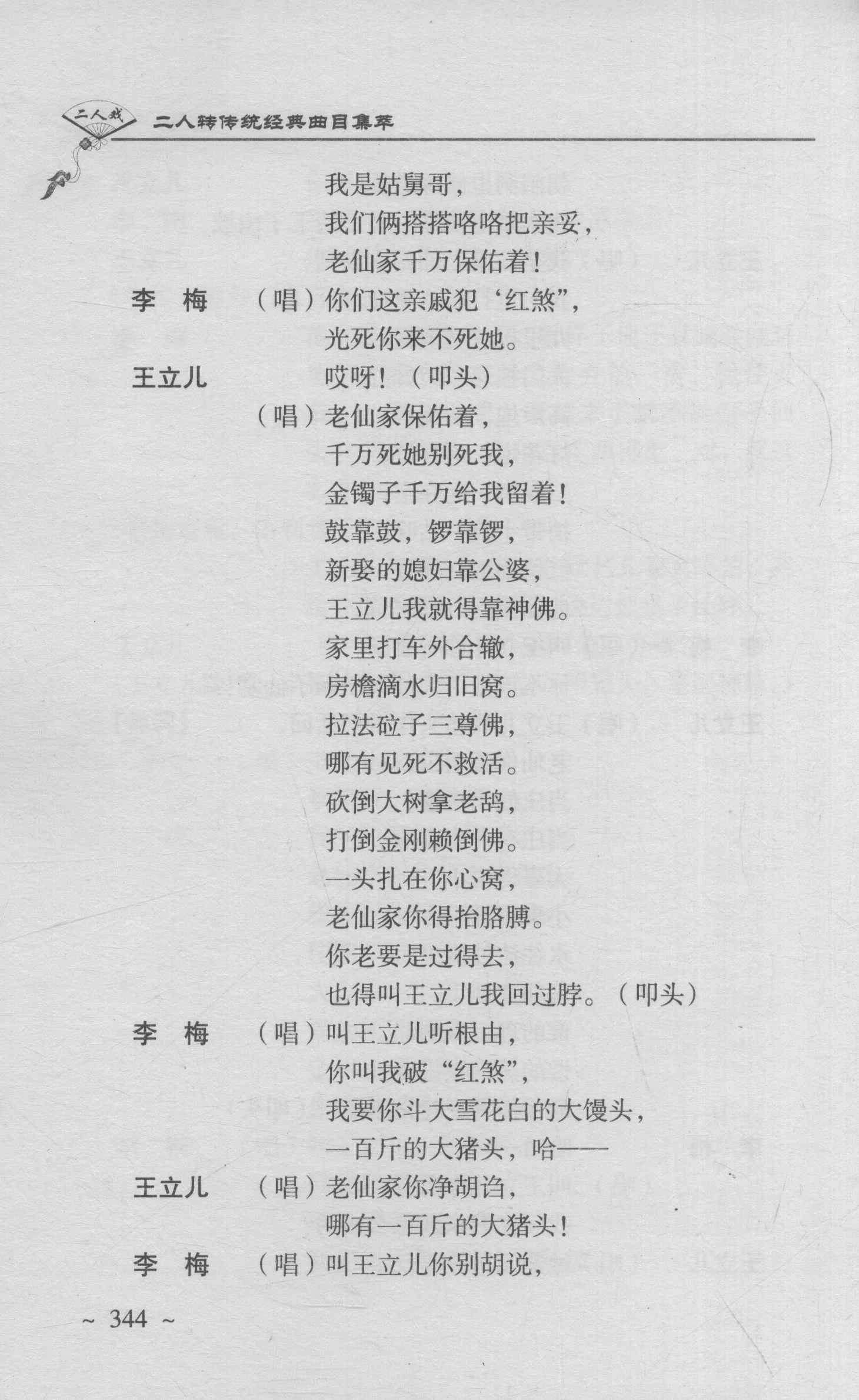 二人戏 二人转传统经典曲目集萃

我是姑舅哥，
我们俩搭搭咯咯把亲妥，
老仙家千万保佑着！

李　梅　（唱）你们这亲戚犯‘红煞”，
光死你来不死她。

王立儿　哎呀！（叩头）
（唱）老仙家保佑着，
千万死她别死我，
金镯子千万给我留着！
鼓靠鼓，锣靠锣，
新娶的媳妇靠公婆，
王立儿我就得靠神佛。
家里打车外合辙，
房檐滴水归旧窝。
拉法砬子三尊佛，
哪有见死不救活。
砍倒大树拿老鸹，
打倒金刚赖倒佛。
一头扎在你心窝，
老仙家你得抬胳膊。
你老要是过得去，
也得叫王立儿我回过脖。（叩头）

李　梅　（唱）叫王立儿听根由，
你叫我破“红煞”，
我要你斗大雪花白的大馒头，
一百斤的大猪头，哈——

王立儿　（唱）老仙家你净胡诌，
哪有一百斤的大猪头！

李　梅　（唱）叫王立儿你别胡说，

~ 344 ~